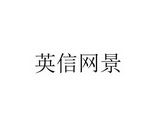 英信网景